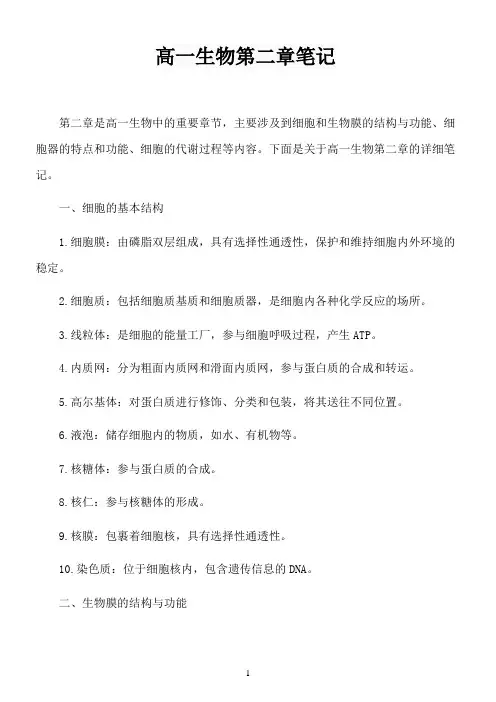 高一生物第二章笔记

第二章是高一生物中的重要章节，主要涉及到细胞和生物膜的结构与功能、细胞器的特点和功能、细胞的代谢过程等内容。下面是关于高一生物第二章的详细笔记。

一、细胞的基本结构

1.细胞膜：由磷脂双层组成，具有选择性通透性，保护和维持细胞内外环境的稳定。

2.细胞质：包括细胞质基质和细胞质器，是细胞内各种化学反应的场所。

3.线粒体：是细胞的能量工厂，参与细胞呼吸过程，产生ATP。

4.内质网：分为粗面内质网和滑面内质网，参与蛋白质的合成和转运。

5.高尔基体：对蛋白质进行修饰、分类和包装，将其送往不同位置。

6.液泡：储存细胞内的物质，如水、有机物等。

7.核糖体：参与蛋白质的合成。

8.核仁：参与核糖体的形成。

9.核膜：包裹着细胞核，具有选择性通透性。

10.染色质：位于细胞核内，包含遗传信息的DNA。

二、生物膜的结构与功能

1